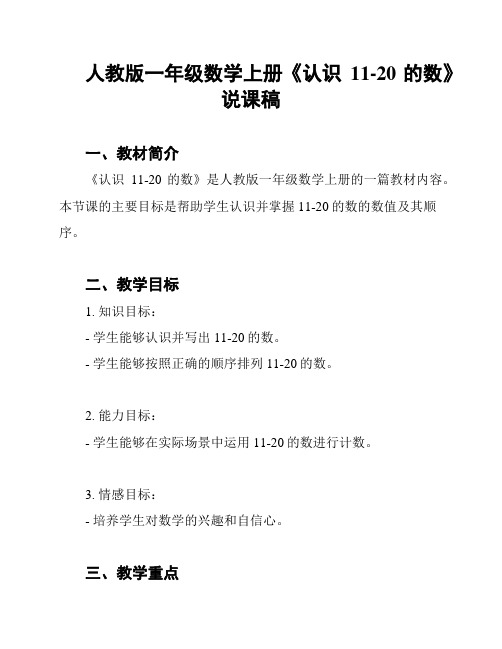 人教版一年级数学上册《认识 11-20 的数》说课稿

一、教材简介

《认识 11-20 的数》是人教版一年级数学上册的一篇教材内容。本节课的主要目标是帮助学生认识并掌握 11-20 的数的数值及其顺序。

二、教学目标

1. 知识目标：

- 学生能够认识并写出 11-20 的数。

- 学生能够按照正确的顺序排列 11-20 的数。

2. 能力目标：

- 学生能够在实际场景中运用 11-20 的数进行计数。

3. 情感目标：

- 培养学生对数学的兴趣和自信心。

三、教学重点